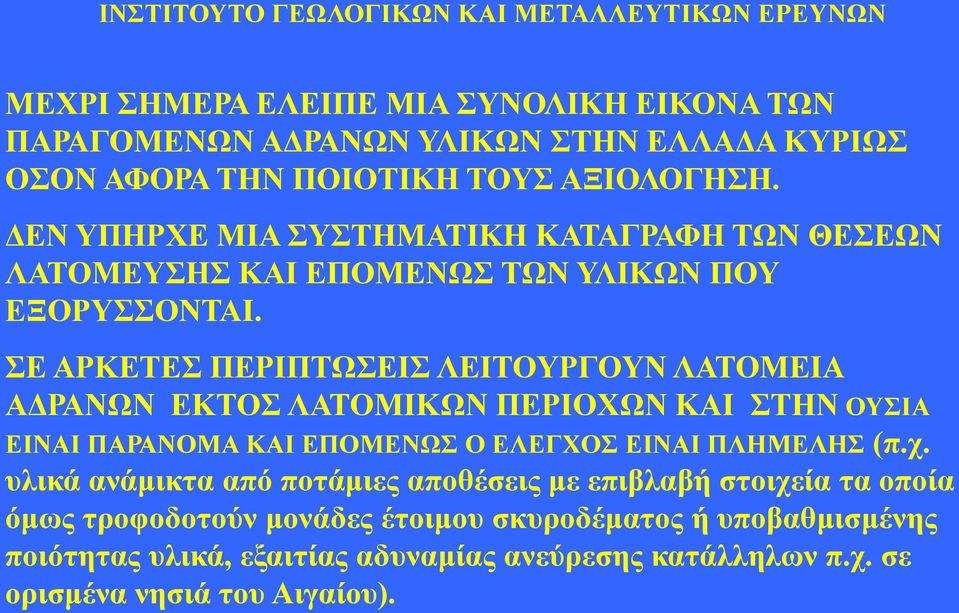 ΙΝΣΤΙΤΟΥΤΟ ΓΕΩΛΟΓΙΚΩΝ ΚΑΙ ΜΕΤΑΛΛΕΥΤΙΚΩΝ ΕΡΕΥΝΩΝ

ΜΕΧΡΙ ΣΗΜΕΡΑ ΕΛΕΙΠΕ ΜΙΑ ΣΥΝΟΛΙΚΗ ΕΙΚΟΝΑ ΤΩΝ ΠΑΡΑΓΟΜΕΝΩΝ ΑΔΡΑΝΩΝ ΥΛΙΚΩΝ ΣΤΗΝ ΕΛΛΑΔΑ ΚΥΡΙΩΣ ΟΣΟΝ ΑΦΟΡΑ ΤΗΝ ΠΟΙΟΤΙΚΗ ΤΟΥΣ ΑΞΙΟΛΟΓΗΣΗ.

ΔΕΝ ΥΠΗΡΧΕ ΜΙΑ ΣΥΣΤΗΜΑΤΙΚΗ ΚΑΤΑΓΡΑΦΗ ΤΩΝ ΘΕΣΕΩΝ ΛΑΤΟΜΕΥΣΗΣ ΚΑΙ ΕΠΟΜΕΝΩΣ ΤΩΝ ΥΛΙΚΩΝ ΠΟΥ ΕΞΟΡΥΣΣΟΝΤΑΙ.

ΣΕ ΑΡΚΕΤΕΣ ΠΕΡΙΠΤΩΣΕΙΣ ΛΕΙΤΟΥΡΓΟΥΝ ΛΑΤΟΜΕΙΑ ΑΔΡΑΝΩΝ ΕΚΤΟΣ ΛΑΤΟΜΙΚΩΝ ΠΕΡΙΟΧΩΝ ΚΑΙ ΣΤΗΝ ΟΥΣΙΑ ΕΙΝΑΙ ΠΑΡΑΝΟΜΑ ΚΑΙ ΕΠΟΜΕΝΩΣ Ο ΕΛΕΓΧΟΣ ΕΙΝΑΙ ΠΛΗΜΕΛΗΣ (π.χ. υλικά ανάμικτα από ποτάμιες αποθέσεις με επιβλαβή στοιχεία τα οποία όμως τροφοδοτούν μονάδες έτοιμου σκυροδέματος ή υποβαθμισμένης ποιότητας υλικά, εξαιτίας αδυναμίας ανεύρεσης κατάλληλων π.χ. σε ορισμένα νησιά του Αιγαίου).